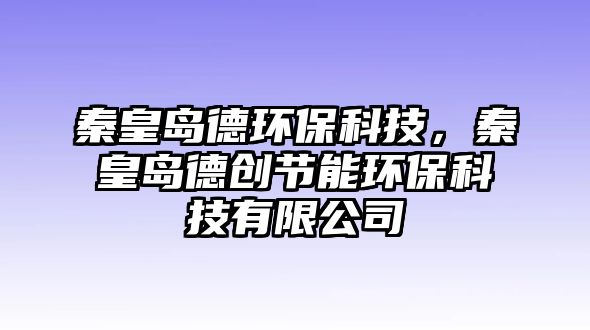 秦皇岛德环保科技，秦皇岛德创节能环保科技有限公司